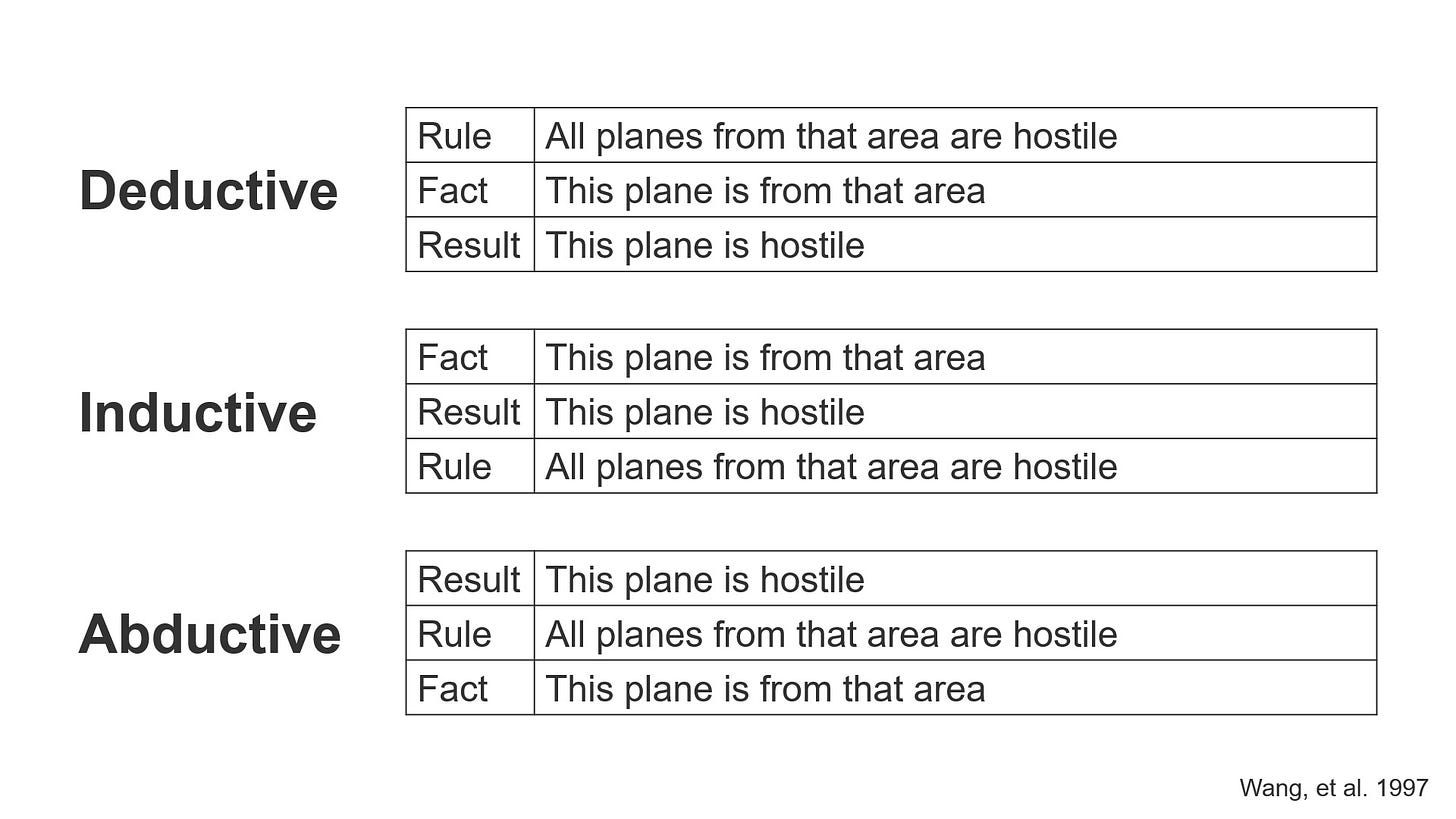 Deductive

| Rule | All planes from that area are hostile |
|---|---|
| Fact | This plane is from that area |
| Result | This plane is hostile |

Inductive

| Fact | This plane is from that area |
|---|---|
| Result | This plane is hostile |
| Rule | All planes from that area are hostile |

Abductive

| Result | This plane is hostile |
|---|---|
| Rule | All planes from that area are hostile |
| Fact | This plane is from that area |

Wang, et al. 1997